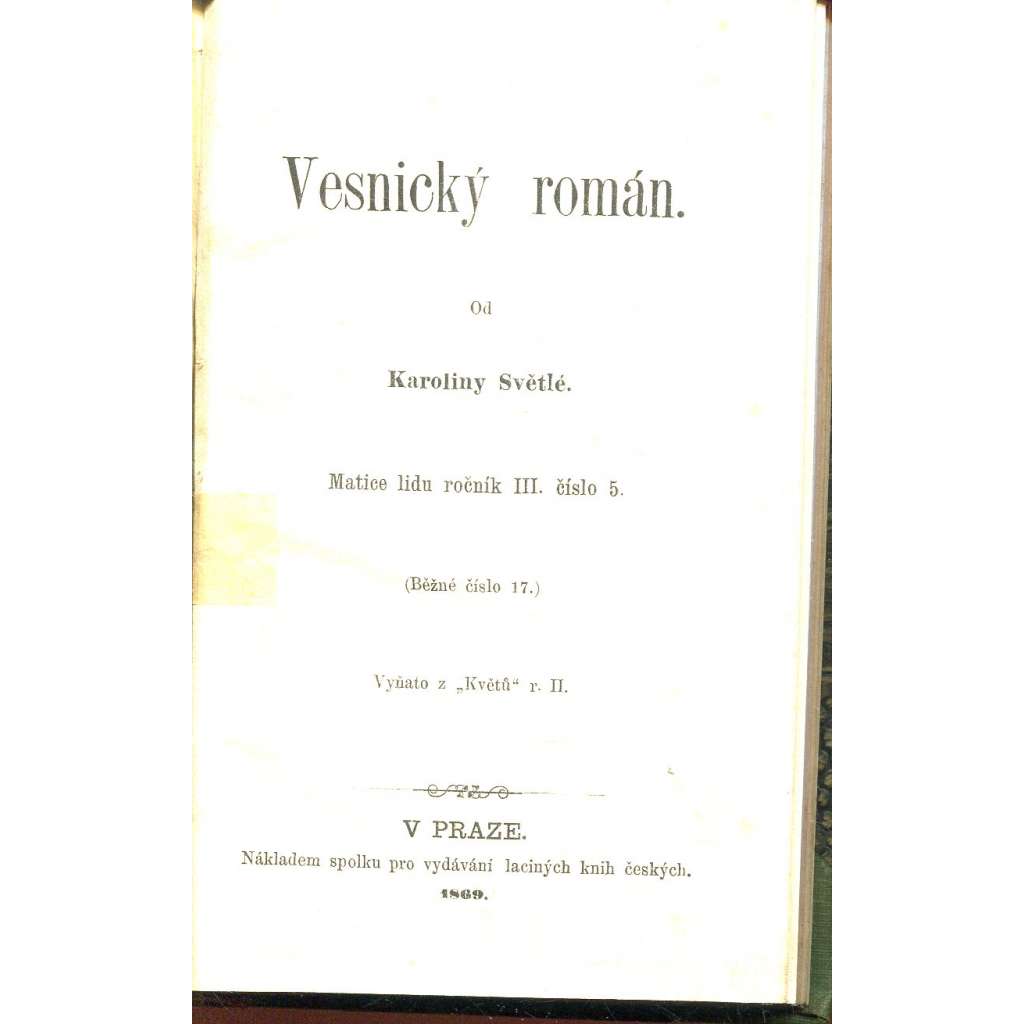 Vesnický román.

Od

Karoliny Světlé.

Matice lidu ročník III. číslo 5.

(Běžné číslo 17.)

Vyňato z „Květů“ r. II.

V PRAZE.
Nákladem spolku pro vydávání laciných knih českých.
1869.